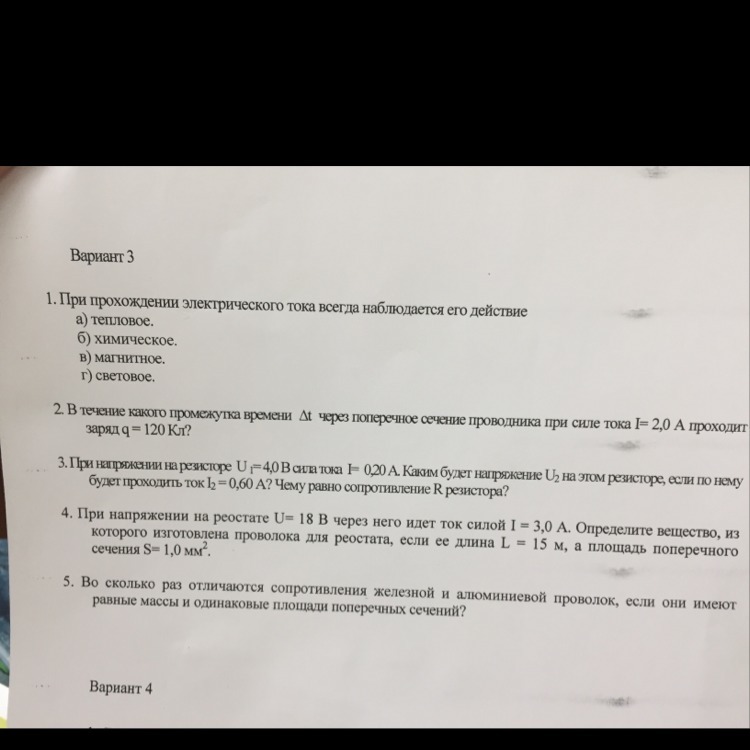 Вариант 3

1. При прохождении электрического тока всегда наблюдается его действие
а) тепловое.
б) химическое.
в) магнитное.
г) световое.

2. В течение какого промежутка времени $\Delta t$ через поперечное сечение проводника при силе тока I= 2,0 А проходит заряд q = 120 Кл?

3. При напряжении на резисторе $U_1$=4,0 В сила тока I= 0,20 А. Каким будет напряжение $U_2$ на этом резисторе, если по нему будет проходить ток $I_2$ = 0,60 А? Чему равно сопротивление R резистора?

4. При напряжении на реостате U= 18 В через него идет ток силой I = 3,0 А. Определите вещество, из которого изготовлена проволока для реостата, если ее длина L = 15 м, а площадь поперечного сечения S= 1,0 $мм^2$.

5. Во сколько раз отличаются сопротивления железной и алюминиевой проволок, если они имеют равные массы и одинаковые площади поперечных сечений?

Вариант 4